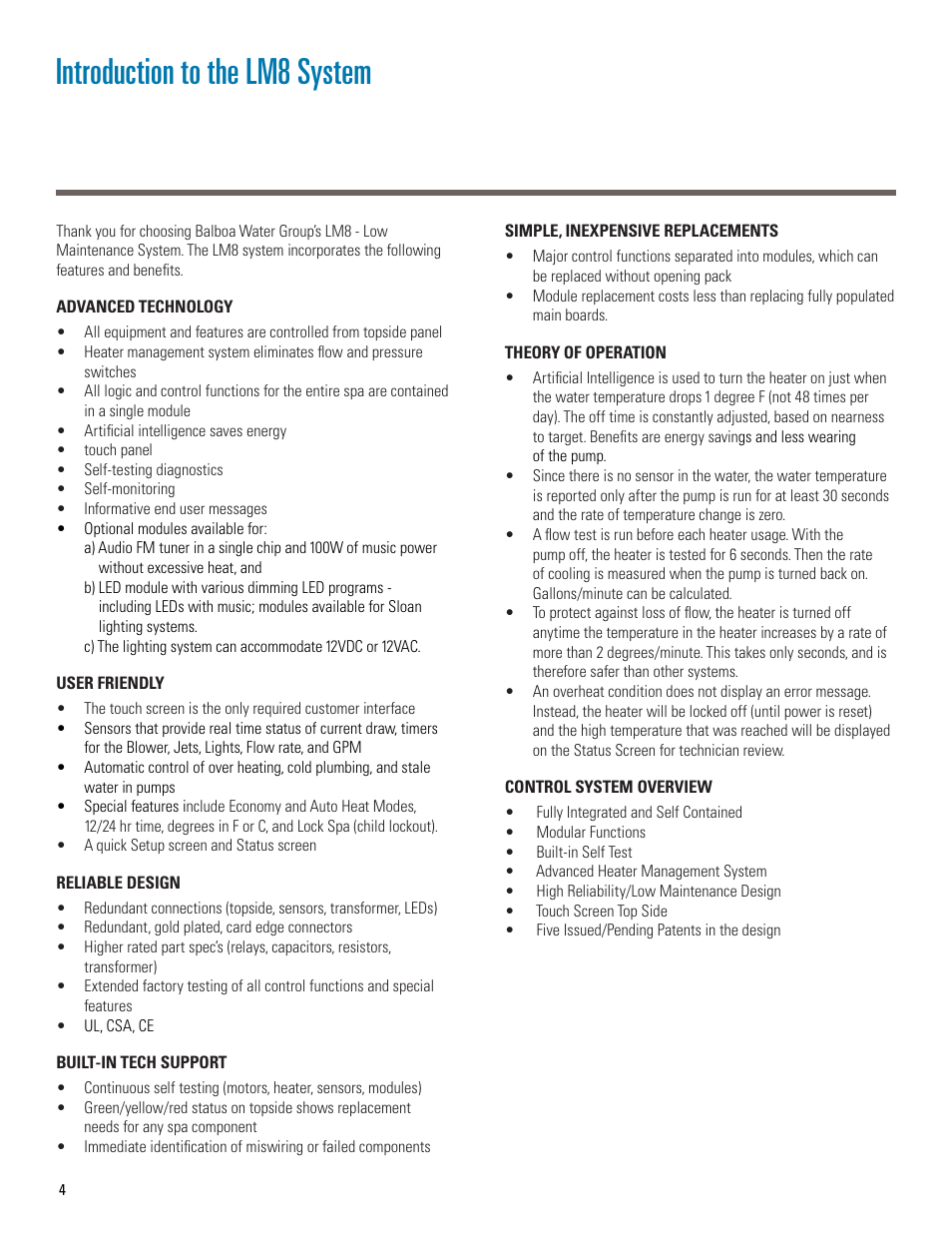 Introduction to the LM8 System

Thank you for choosing Balboa Water Group's LM8 - Low Maintenance System. The LM8 system incorporates the following features and benefits.

ADVANCED TECHNOLOGY

• All equipment and features are controlled from topside panel
• Heater management system eliminates flow and pressure switches
• All logic and control functions for the entire spa are contained in a single module
• Artificial intelligence saves energy
• touch panel
• Self-testing diagnostics
• Self-monitoring
• Informative end user messages
• Optional modules available for:
a) Audio FM tuner in a single chip and 100W of music power without excessive heat, and
b) LED module with various dimming LED programs - including LEDs with music; modules available for Sloan lighting systems.
c) The lighting system can accommodate 12VDC or 12VAC.

USER FRIENDLY

• The touch screen is the only required customer interface
• Sensors that provide real time status of current draw, timers for the Blower, Jets, Lights, Flow rate, and GPM
• Automatic control of over heating, cold plumbing, and stale water in pumps
• Special features include Economy and Auto Heat Modes, 12/24 hr time, degrees in F or C, and Lock Spa (child lockout).
• A quick Setup screen and Status screen

RELIABLE DESIGN

• Redundant connections (topside, sensors, transformer, LEDs)
• Redundant, gold plated, card edge connectors
• Higher rated part spec's (relays, capacitors, resistors, transformer)
• Extended factory testing of all control functions and special features
• UL, CSA, CE

BUILT-IN TECH SUPPORT

• Continuous self testing (motors, heater, sensors, modules)
• Green/yellow/red status on topside shows replacement needs for any spa component
• Immediate identification of miswiring or failed components

SIMPLE, INEXPENSIVE REPLACEMENTS

• Major control functions separated into modules, which can be replaced without opening pack
• Module replacement costs less than replacing fully populated main boards.

THEORY OF OPERATION

• Artificial Intelligence is used to turn the heater on just when the water temperature drops 1 degree F (not 48 times per day). The off time is constantly adjusted, based on nearness to target. Benefits are energy savings and less wearing of the pump.
• Since there is no sensor in the water, the water temperature is reported only after the pump is run for at least 30 seconds and the rate of temperature change is zero.
• A flow test is run before each heater usage. With the pump off, the heater is tested for 6 seconds. Then the rate of cooling is measured when the pump is turned back on. Gallons/minute can be calculated.
• To protect against loss of flow, the heater is turned off anytime the temperature in the heater increases by a rate of more than 2 degrees/minute. This takes only seconds, and is therefore safer than other systems.
• An overheat condition does not display an error message. Instead, the heater will be locked off (until power is reset) and the high temperature that was reached will be displayed on the Status Screen for technician review.

CONTROL SYSTEM OVERVIEW

• Fully Integrated and Self Contained
• Modular Functions
• Built-in Self Test
• Advanced Heater Management System
• High Reliability/Low Maintenance Design
• Touch Screen Top Side
• Five Issued/Pending Patents in the design

4